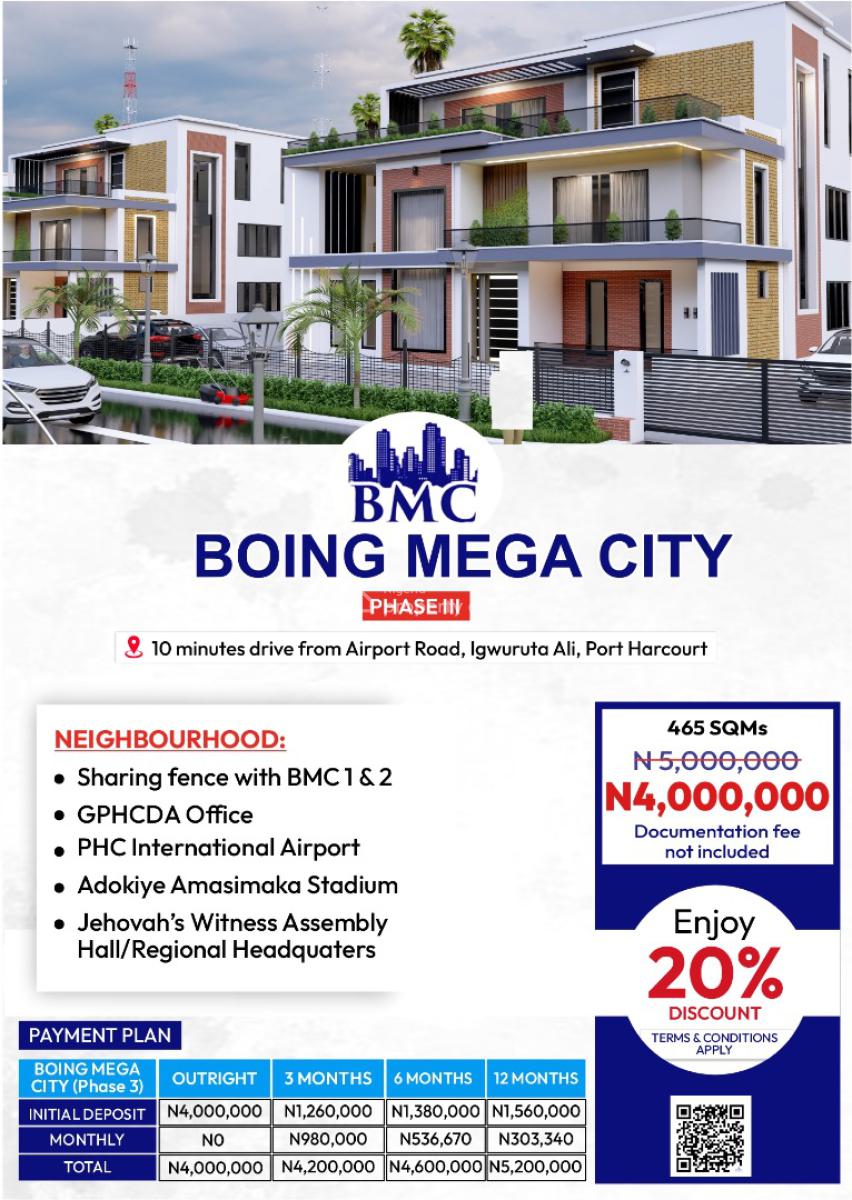 BMC
BOING MEGA CITY
PHASE III

10 minutes drive from Airport Road, Igwuruta Ali, Port Harcourt

NEIGHBOURHOOD:
- Sharing fence with BMC 1 & 2
- GPHCDA Office
- PHC International Airport
- Adokiye Amasimaka Stadium
- Jehovah's Witness Assembly Hall/Regional Headquaters

465 SQMs
N 5,000,000
N4,000,000
Documentation fee not included

Enjoy
20%
DISCOUNT
TERMS & CONDITIONS APPLY

PAYMENT PLAN

| BOING MEGA CITY (Phase 3) | OUTRIGHT | 3 MONTHS | 6 MONTHS | 12 MONTHS |
|---|---|---|---|---|
| INITIAL DEPOSIT | N4,000,000 | N1,260,000 | N1,380,000 | N1,560,000 |
| MONTHLY | N0 | N980,000 | N536,670 | N303,340 |
| TOTAL | N4,000,000 | N4,200,000 | N4,600,000 | N5,200,000 |